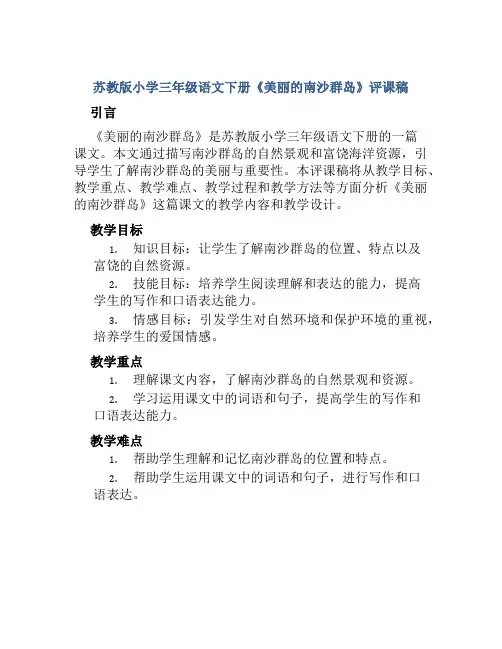 苏教版小学三年级语文下册《美丽的南沙群岛》评课稿

引言

《美丽的南沙群岛》是苏教版小学三年级语文下册的一篇课文。本文通过描写南沙群岛的自然景观和富饶海洋资源，引导学生了解南沙群岛的美丽与重要性。本评课稿将从教学目标、教学重点、教学难点、教学过程和教学方法等方面分析《美丽的南沙群岛》这篇课文的教学内容和教学设计。

教学目标

1. 知识目标：让学生了解南沙群岛的位置、特点以及富饶的自然资源。

2. 技能目标：培养学生阅读理解和表达的能力，提高学生的写作和口语表达能力。

3. 情感目标：引发学生对自然环境和保护环境的重视，培养学生的爱国情感。

教学重点

1. 理解课文内容，了解南沙群岛的自然景观和资源。

2. 学习运用课文中的词语和句子，提高学生的写作和口语表达能力。

教学难点

1. 帮助学生理解和记忆南沙群岛的位置和特点。

2. 帮助学生运用课文中的词语和句子，进行写作和口语表达。